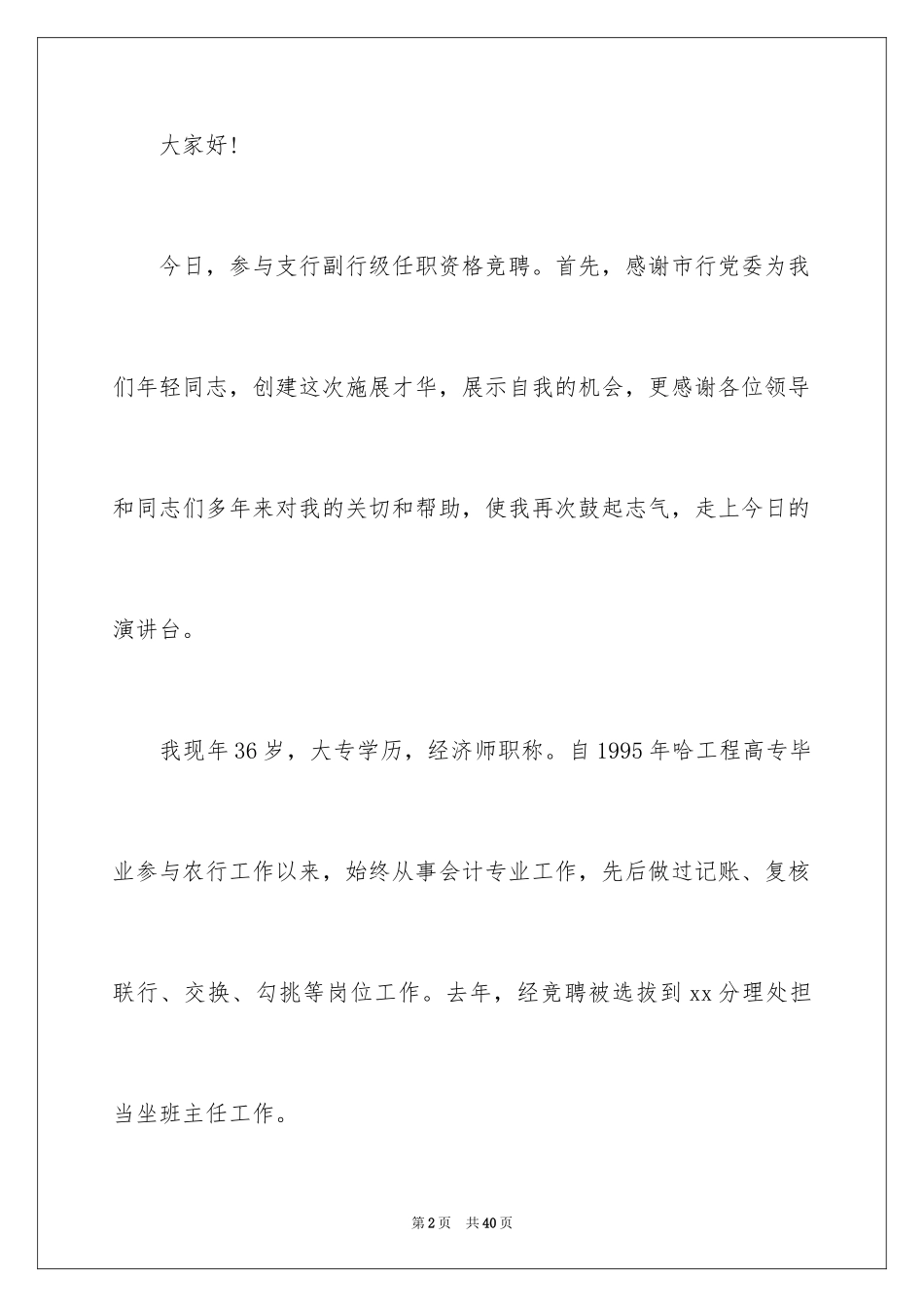 大家好！

今日，参与支行副行级任职资格竞聘。首先，感谢市行党委为我们年轻同志，创建这次施展才华，展示自我的机会，更感谢各位领导和同志们多年来对我的关切和帮助，使我再次鼓起志气，走上今日的演讲台。

我现年36岁，大专学历，经济师职称。自1995年哈工程高专毕业参与农行工作以来，始终从事会计专业工作，先后做过记账、复核联行、交换、勾挑等岗位工作。去年，经竞聘被选拔到xx分理处担当坐班主任工作。

第2页　共40页